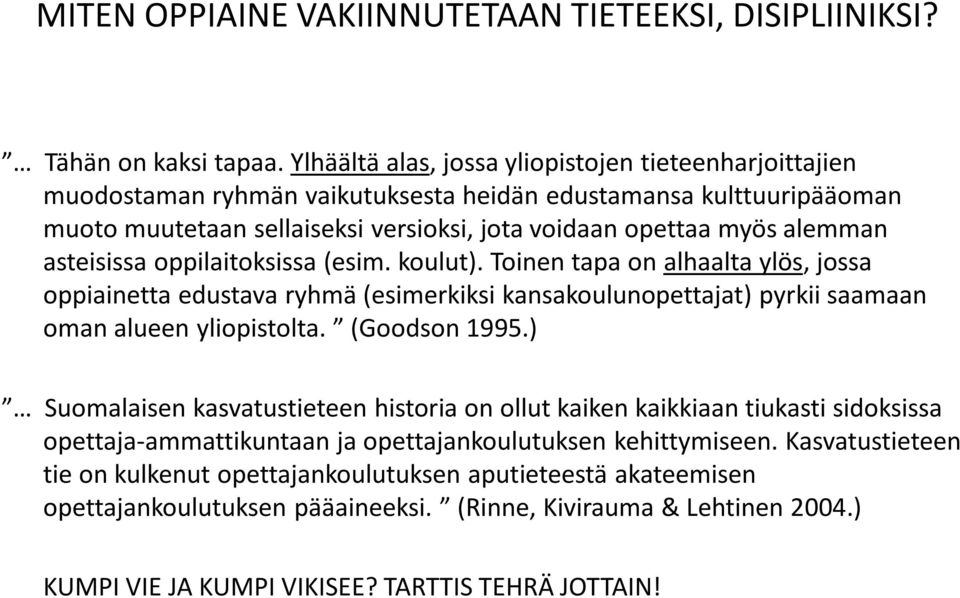 MITEN OPPIAINE VAKIINNUTETAAN TIETEEKSI, DISIPLIINIKSI?

”… Tähän on kaksi tapaa. Ylhäältä alas, jossa yliopistojen tieteenharjoittajien muodostaman ryhmän vaikutuksesta heidän edustamansa kulttuuripääoman muoto muutetaan sellaiseksi versioksi, jota voidaan opettaa myös alemman asteisissa oppilaitoksissa (esim. koulut). Toinen tapa on alhaalta ylös, jossa oppiainetta edustava ryhmä (esimerkiksi kansakoulunopettajat) pyrkii saamaan oman alueen yliopistolta. ” (Goodson 1995.)

”… Suomalaisen kasvatustieteen historia on ollut kaiken kaikkiaan tiukasti sidoksissa opettaja-ammattikuntaan ja opettajankoulutuksen kehittymiseen. Kasvatustieteen tie on kulkenut opettajankoulutuksen aputieteestä akateemisen opettajankoulutuksen pääaineeksi. ” (Rinne, Kivirauma & Lehtinen 2004.)

KUMPI VIE JA KUMPI VIKISEE? TARTTIS TEHRÄ JOTTAIN!